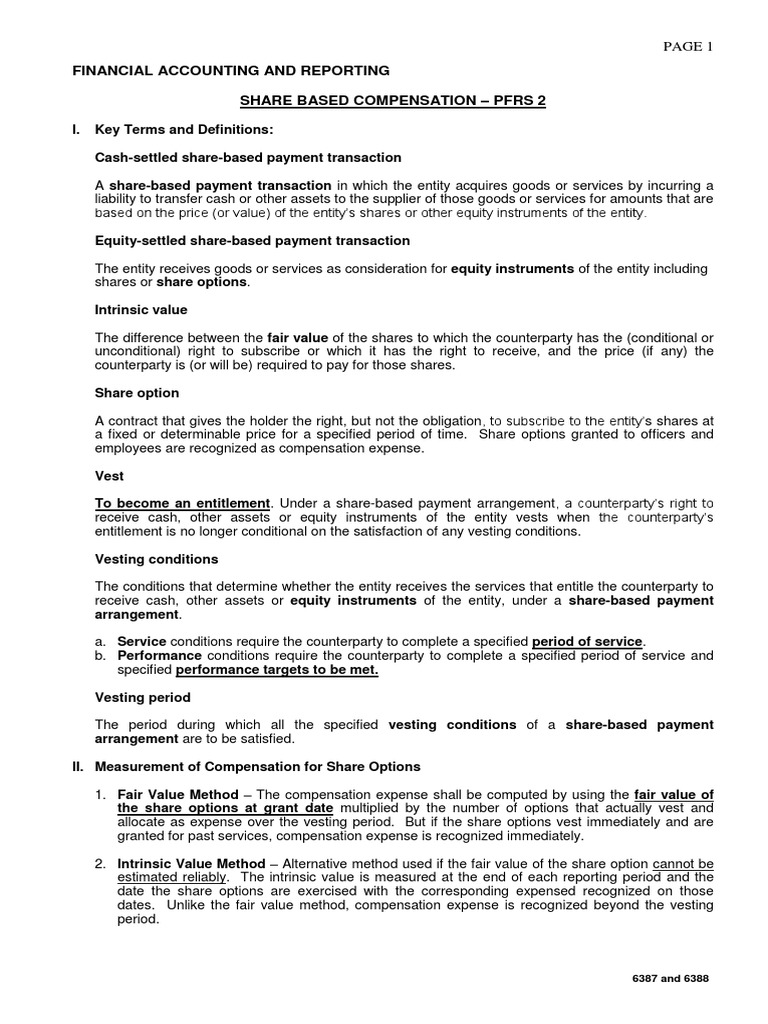 PAGE 1

FINANCIAL ACCOUNTING AND REPORTING

SHARE BASED COMPENSATION – PFRS 2

I. Key Terms and Definitions:

Cash-settled share-based payment transaction

A share-based payment transaction in which the entity acquires goods or services by incurring a liability to transfer cash or other assets to the supplier of those goods or services for amounts that are based on the price (or value) of the entity's shares or other equity instruments of the entity.

Equity-settled share-based payment transaction

The entity receives goods or services as consideration for equity instruments of the entity including shares or share options.

Intrinsic value

The difference between the fair value of the shares to which the counterparty has the (conditional or unconditional) right to subscribe or which it has the right to receive, and the price (if any) the counterparty is (or will be) required to pay for those shares.

Share option

A contract that gives the holder the right, but not the obligation, to subscribe to the entity's shares at a fixed or determinable price for a specified period of time. Share options granted to officers and employees are recognized as compensation expense.

Vest

To become an entitlement. Under a share-based payment arrangement, a counterparty's right to receive cash, other assets or equity instruments of the entity vests when the counterparty's entitlement is no longer conditional on the satisfaction of any vesting conditions.

Vesting conditions

The conditions that determine whether the entity receives the services that entitle the counterparty to receive cash, other assets or equity instruments of the entity, under a share-based payment arrangement.

a. Service conditions require the counterparty to complete a specified period of service.
b. Performance conditions require the counterparty to complete a specified period of service and specified performance targets to be met.

Vesting period

The period during which all the specified vesting conditions of a share-based payment arrangement are to be satisfied.

II. Measurement of Compensation for Share Options

1. Fair Value Method – The compensation expense shall be computed by using the fair value of the share options at grant date multiplied by the number of options that actually vest and allocate as expense over the vesting period. But if the share options vest immediately and are granted for past services, compensation expense is recognized immediately.

2. Intrinsic Value Method – Alternative method used if the fair value of the share option cannot be estimated reliably. The intrinsic value is measured at the end of each reporting period and the date the share options are exercised with the corresponding expensed recognized on those dates. Unlike the fair value method, compensation expense is recognized beyond the vesting period.

6387 and 6388